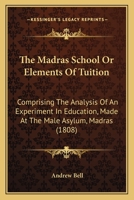 KESSINGER'S LEGACY REPRINTS

The Madras School Or Elements Of Tuition

Comprising The Analysis Of An Experiment In Education, Made At The Male Asylum, Madras (1808)

Andrew Bell